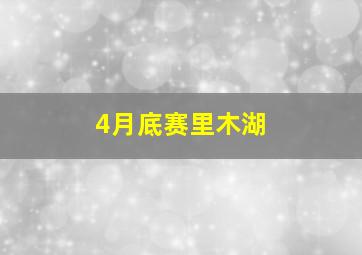 4月底赛里木湖